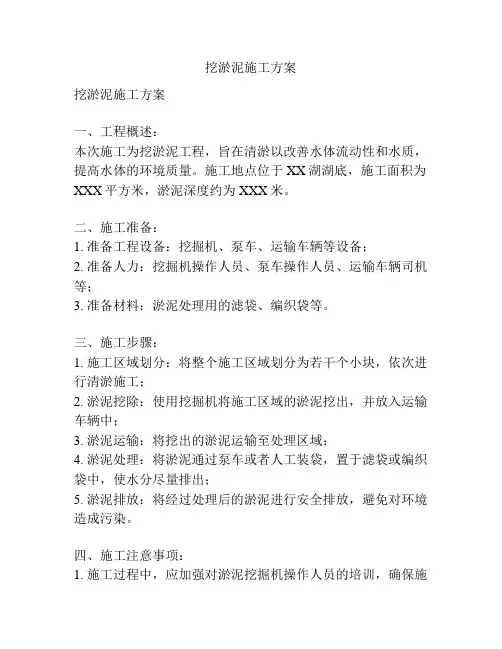 挖淤泥施工方案

挖淤泥施工方案

一、工程概述：
本次施工为挖淤泥工程，旨在清淤以改善水体流动性和水质，提高水体的环境质量。施工地点位于 XX 湖湖底，施工面积为 XXX 平方米，淤泥深度约为 XXX 米。

二、施工准备：
1. 准备工程设备：挖掘机、泵车、运输车辆等设备；
2. 准备人力：挖掘机操作人员、泵车操作人员、运输车辆司机等；
3. 准备材料：淤泥处理用的滤袋、编织袋等。

三、施工步骤：
1. 施工区域划分：将整个施工区域划分为若干个小块，依次进行清淤施工；
2. 淤泥挖除：使用挖掘机将施工区域的淤泥挖出，并放入运输车辆中；
3. 淤泥运输：将挖出的淤泥运输至处理区域；
4. 淤泥处理：将淤泥通过泵车或者人工装袋，置于滤袋或编织袋中，使水分尽量排出；
5. 淤泥排放：将经过处理后的淤泥进行安全排放，避免对环境造成污染。

四、施工注意事项：
1. 施工过程中，应加强对淤泥挖掘机操作人员的培训，确保施